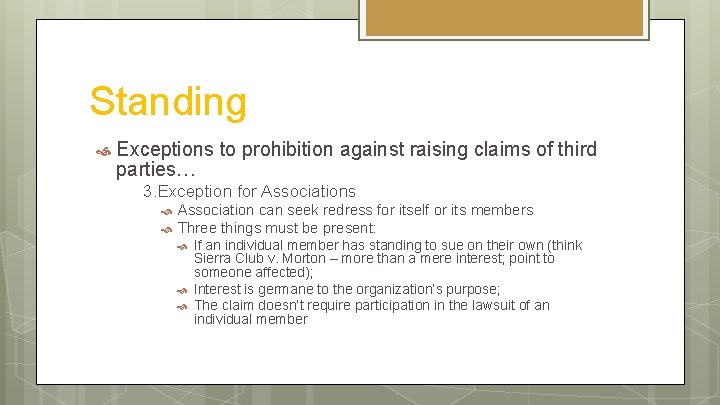 Standing

Exceptions to prohibition against raising claims of third parties…

3.Exception for Associations

Association can seek redress for itself or its members

Three things must be present:

If an individual member has standing to sue on their own (think Sierra Club v. Morton – more than a mere interest; point to someone affected);

Interest is germane to the organization's purpose;

The claim doesn't require participation in the lawsuit of an individual member